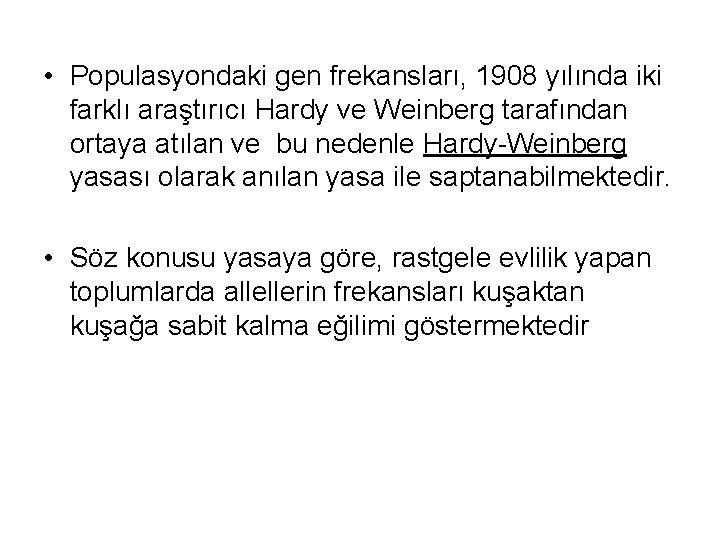 • Populasyondaki gen frekansları, 1908 yılında iki farklı araştırıcı Hardy ve Weinberg tarafından ortaya atılan ve bu nedenle Hardy-Weinberg yasası olarak anılan yasa ile saptanabilmektedir.

• Söz konusu yasaya göre, rastgele evlilik yapan toplumlarda allellerin frekansları kuşaktan kuşağa sabit kalma eğilimi göstermektedir